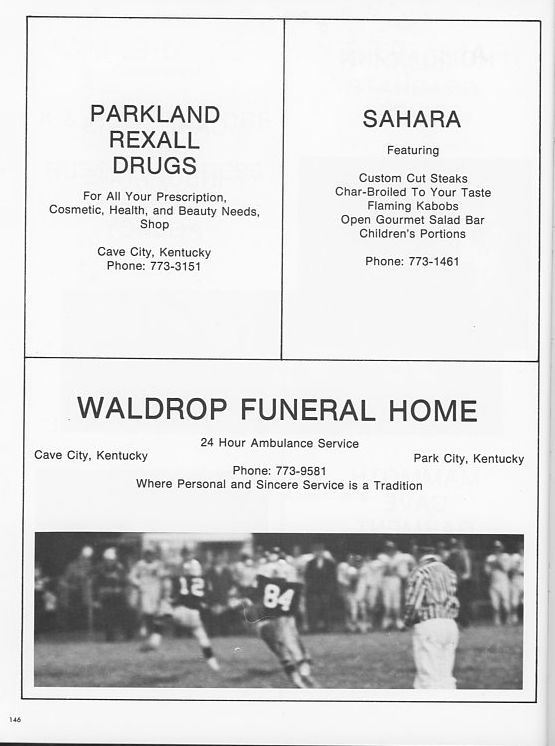 PARKLAND REXALL DRUGS

For All Your Prescription, Cosmetic, Health, and Beauty Needs, Shop

Cave City, Kentucky
Phone: 773-3151

SAHARA

Featuring

Custom Cut Steaks
Char-Broiled To Your Taste
Flaming Kabobs
Open Gourmet Salad Bar
Children's Portions

Phone: 773-1461

WALDROP FUNERAL HOME

24 Hour Ambulance Service

Cave City, Kentucky

Park City, Kentucky

Phone: 773-9581
Where Personal and Sincere Service is a Tradition

12

84

146